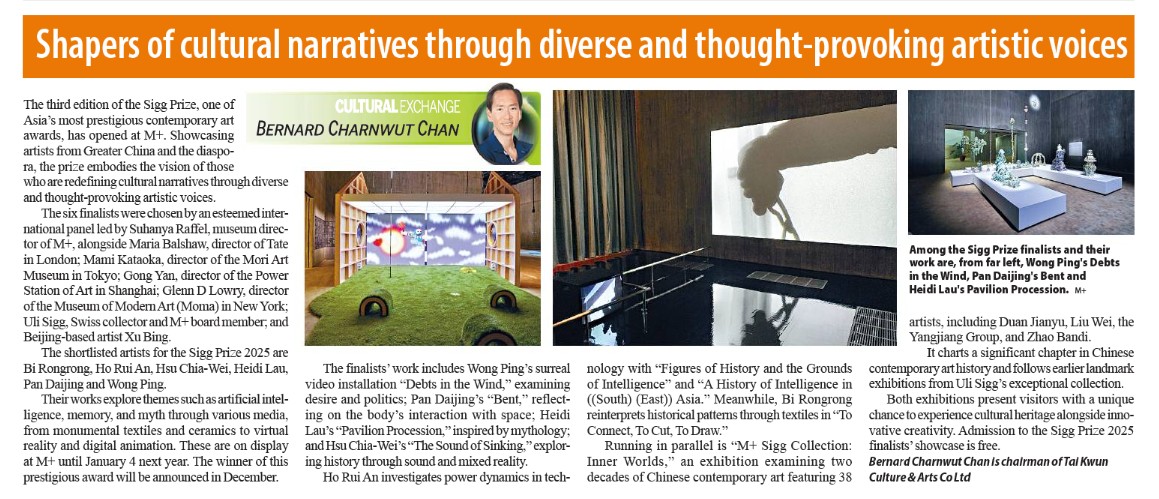 Shapers of cultural narratives through diverse and thought-provoking artistic voices

CULTURAL EXCHANGE
BERNARD CHARNWUT CHAN

The third edition of the Sigg Prize, one of Asia's most prestigious contemporary art awards, has opened at M+. Showcasing artists from Greater China and the diaspora, the prize embodies the vision of those who are redefining cultural narratives through diverse and thought-provoking artistic voices.

The six finalists were chosen by an esteemed international panel led by Suhanya Raffel, museum director of M+, alongside Maria Balshaw, director of Tate in London; Mami Kataoka, director of the Mori Art Museum in Tokyo; Gong Yan, director of the Power Station of Art in Shanghai; Glenn D Lowry, director of the Museum of Modern Art (Moma) in New York; Uli Sigg, Swiss collector and M+ board member; and Beijing-based artist Xu Bing.

The shortlisted artists for the Sigg Prize 2025 are Bi Rongrong, Ho Rui An, Hsu Chia-Wei, Heidi Lau, Pan Daijing and Wong Ping.

Their works explore themes such as artificial intelligence, memory, and myth through various media, from monumental textiles and ceramics to virtual reality and digital animation. These are on display at M+ until January 4 next year. The winner of this prestigious award will be announced in December.

The finalists' work includes Wong Ping's surreal video installation "Debts in the Wind," examining desire and politics; Pan Daijing's "Bent," reflecting on the body's interaction with space; Heidi Lau's "Pavilion Procession," inspired by mythology; and Hsu Chia-Wei's "The Sound of Sinking," exploring history through sound and mixed reality.

Ho Rui An investigates power dynamics in technology with "Figures of History and the Grounds of Intelligence" and "A History of Intelligence in ((South) (East)) Asia." Meanwhile, Bi Rongrong reinterprets historical patterns through textiles in "To Connect, To Cut, To Draw."

Running in parallel is "M+ Sigg Collection: Inner Worlds," an exhibition examining two decades of Chinese contemporary art featuring 38 artists, including Duan Jianyu, Liu Wei, the Yangjiang Group, and Zhao Bandi.

It charts a significant chapter in Chinese contemporary art history and follows earlier landmark exhibitions from Uli Sigg's exceptional collection.

Both exhibitions present visitors with a unique chance to experience cultural heritage alongside innovative creativity. Admission to the Sigg Prize 2025 finalists' showcase is free.

Bernard Charnwut Chan is chairman of Tai Kwun Culture & Arts Co Ltd

Among the Sigg Prize finalists and their work are, from far left, Wong Ping's Debts in the Wind, Pan Daijing's Bent and Heidi Lau's Pavilion Procession. M+